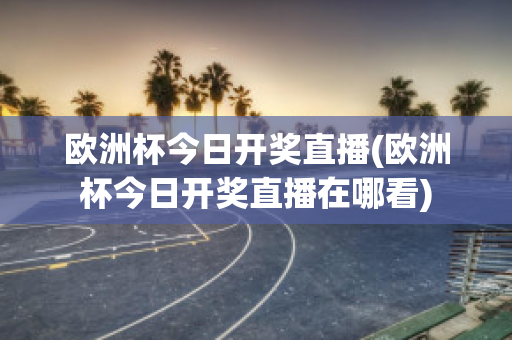 欧洲杯今日开奖直播(欧洲杯今日开奖直播在哪看)